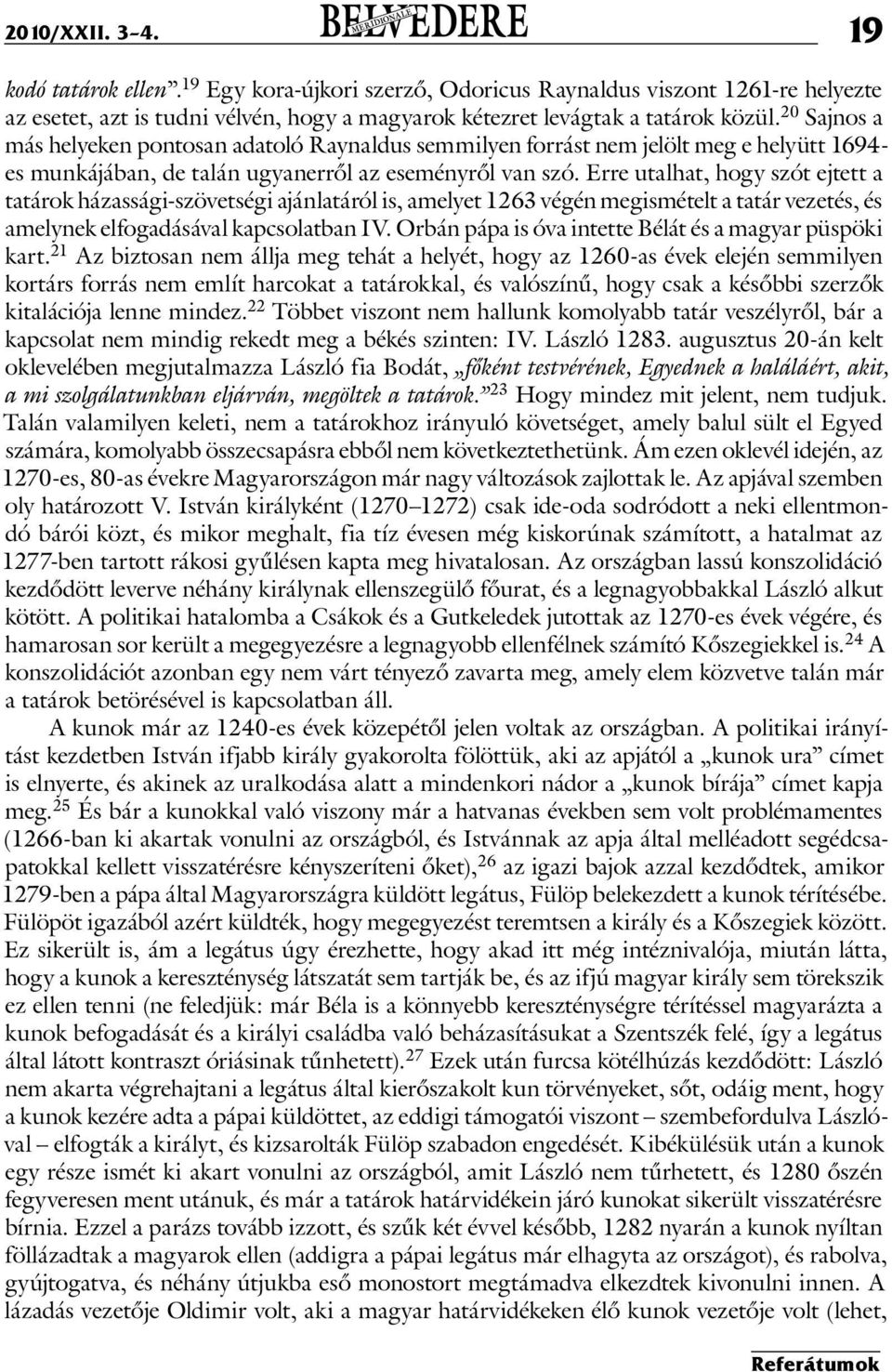 2010/XXII. 3–4. BELVEDERE MERIDIONALE 19

kodó tatárok ellen”.$^{19}$ Egy kora-újkori szerző, Odoricus Raynaldus viszont 1261-re helyezte az esetet, azt is tudni vélvén, hogy a magyarok kétezret levágtak a tatárok közül.$^{20}$ Sajnos a más helyeken pontosan adatoló Raynaldus semmilyen forrást nem jelölt meg e helyütt 1694-es munkájában, de talán ugyanerről az eseményről van szó. Erre utalhat, hogy szót ejtett a tatárok házassági-szövetségi ajánlatáról is, amelyet 1263 végén megismételt a tatár vezetés, és amelynek elfogadásával kapcsolatban IV. Orbán pápa is óva intette Bélát és a magyar püspöki kart.$^{21}$ Az biztosan nem állja meg tehát a helyét, hogy az 1260-as évek elején semmilyen kortárs forrás nem említ harcokat a tatárokkal, és valószínű, hogy csak a későbbi szerzők kitalációja lenne mindez.$^{22}$ Többet viszont nem hallunk komolyabb tatár veszélyről, bár a kapcsolat nem mindig rekedt meg a békés szinten: IV. László 1283. augusztus 20-án kelt oklevelében megjutalmazza László fia Bodát, „főként testvérének, Egyednek a haláláért, akit, a mi szolgálatunkban eljárván, megöltek a tatárok.”$^{23}$ Hogy mindez mit jelent, nem tudjuk. Talán valamilyen keleti, nem a tatárokhoz irányuló követséget, amely balul sült el Egyed számára, komolyabb összecsapásra ebből nem következtethetünk. Ám ezen oklevél idején, az 1270-es, 80-as évekre Magyarországon már nagy változások zajlottak le. Az apjával szemben oly határozott V. István királyként (1270–1272) csak ide-oda sodródott a neki ellentmondó bárói közt, és mikor meghalt, fia tíz évesen még kiskorúnak számított, a hatalmat az 1277-ben tartott rákosi gyűlésen kapta meg hivatalosan. Az országban lassú konszolidáció kezdődött leverve néhány királynak ellenszegülő főurat, és a legnagyobbakkal László alkut kötött. A politikai hatalomba a Csákok és a Gutkeledek jutottak az 1270-es évek végére, és hamarosan sor került a megegyezésre a legnagyobb ellenfélnek számító Kőszegiekkel is.$^{24}$ A konszolidációt azonban egy nem várt tényező zavarta meg, amely elem közvetve talán már a tatárok betörésével is kapcsolatban áll.

A kunok már az 1240-es évek közepétől jelen voltak az országban. A politikai irányítást kezdetben István ifjabb király gyakorolta fölöttük, aki az apjától a „kunok ura” címet is elnyerte, és akinek az uralkodása alatt a mindenkori nádor a „kunok bírája” címet kapja meg.$^{25}$ És bár a kunokkal való viszony már a hatvanas években sem volt problémamentes (1266-ban ki akartak vonulni az országból, és Istvánnak az apja által melléadott segédcsapatokkal kellett visszatérésre kényszeríteni őket),$^{26}$ az igazi bajok azzal kezdődtek, amikor 1279-ben a pápa által Magyarországra küldött legátus, Fülöp belekezdett a kunok térítésébe. Fülöpöt igazából azért küldték, hogy megegyezést teremtsen a király és a Kőszegiek között. Ez sikerült is, ám a legátus úgy érezhette, hogy akad itt még intéznivalója, miután látta, hogy a kunok a kereszténység látszatát sem tartják be, és az ifjú magyar király sem törekszik ez ellen tenni (ne feledjük: már Béla is a könnyebb kereszténységre térítéssel magyarázta a kunok befogadását és a királyi családba való beházasításukat a Szentszék felé, így a legátus által látott kontraszt óriásinak tűnhetett).$^{27}$ Ezek után furcsa kötélhúzás kezdődött: László nem akarta végrehajtani a legátus által kierőszakolt kun törvényeket, sőt, odáig ment, hogy a kunok kezére adta a pápai küldöttet, az eddigi támogatói viszont – szembefordulva Lászlóval – elfogták a királyt, és kizsarolták Fülöp szabadon engedését. Kibékülésük után a kunok egy része ismét ki akart vonulni az országból, amit László nem tűrhetett, és 1280 őszén fegyveresen ment utánuk, és már a tatárok határvidékein járó kunokat sikerült visszatérésre bírnia. Ezzel a parázs tovább izzott, és szűk két évvel később, 1282 nyarán a kunok nyíltan föllázadtak a magyarok ellen (addigra a pápai legátus már elhagyta az országot), és rabolva, gyújtogatva, és néhány útjukba eső monostort megtámadva elkezdtek kivonulni innen. A lázadás vezetője Oldimir volt, aki a magyar határvidékeken élő kunok vezetője volt (lehet,

Referátumok